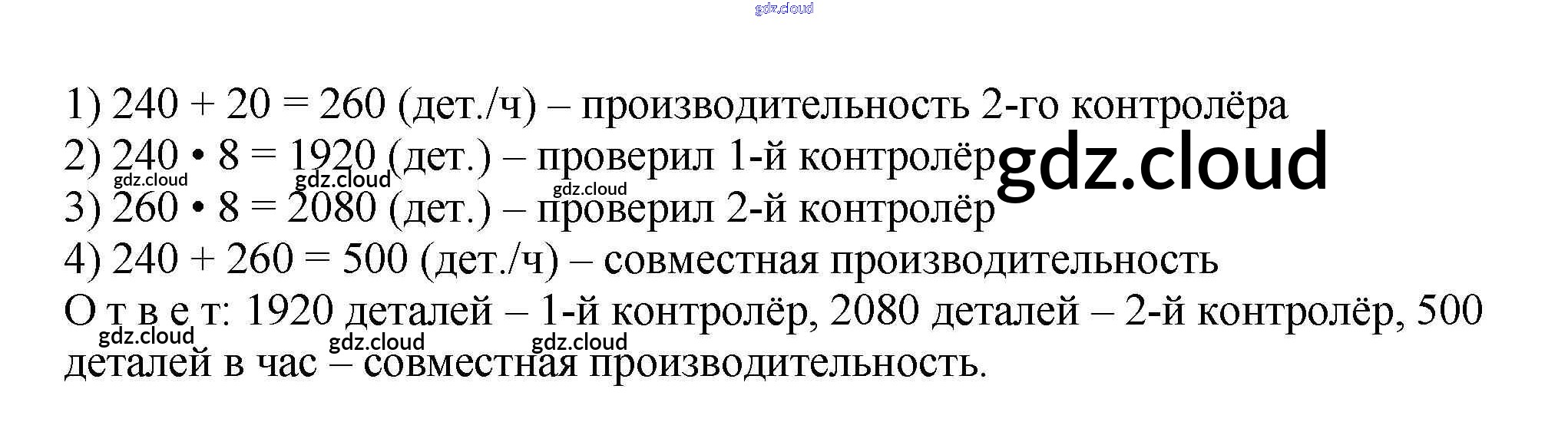 1) $240 + 20 = 260$ (дет./ч) – производительность 2-го контролёра

2) $240 \cdot 8 = 1920$ (дет.) – проверил 1-й контролёр

3) $260 \cdot 8 = 2080$ (дет.) – проверил 2-й контролёр

4) $240 + 260 = 500$ (дет./ч) – совместная производительность

О т в е т: 1920 деталей – 1-й контролёр, 2080 деталей – 2-й контролёр, 500 деталей в час – совместная производительность.

gdz.cloud